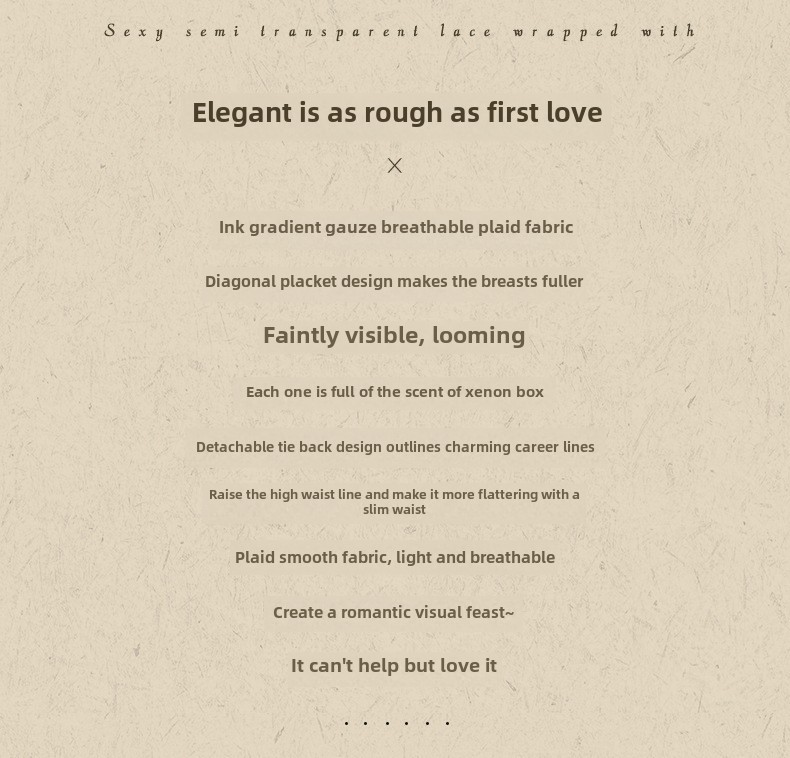 Sexy semi transparent lace wrapped with

Elegant is as rough as first love

×

Ink gradient gauze breathable plaid fabric

Diagonal placket design makes the breasts fuller

Faintly visible, looming

Each one is full of the scent of xenon box

Detachable tie back design outlines charming career lines

Raise the high waist line and make it more flattering with a slim waist

Plaid smooth fabric, light and breathable

Create a romantic visual feast~

It can't help but love it

. . . . . .